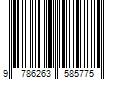 9 786263 585775